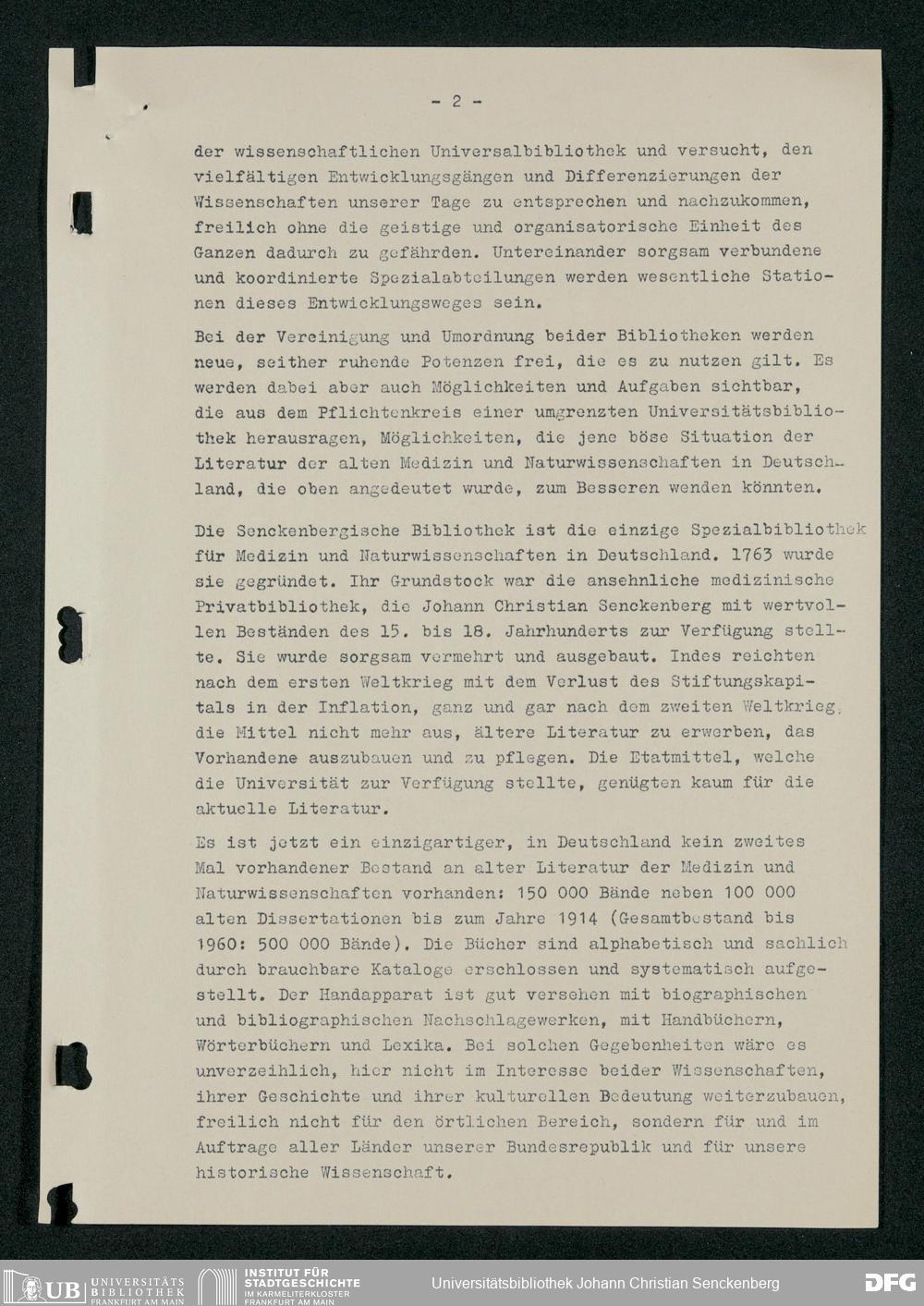 - 2 -

der wissenschaftlichen Universalbibliothek und versucht, den vielfältigen Entwicklungsgängen und Differenzierungen der Wissenschaften unserer Tage zu entsprechen und nachzukommen, freilich ohne die geistige und organisatorische Einheit des Ganzen dadurch zu gefährden. Untereinander sorgsam verbundene und koordinierte Spezialabteilungen werden wesentliche Stationen dieses Entwicklungsweges sein.

Bei der Vereinigung und Umordnung beider Bibliotheken werden neue, seither ruhende Potenzen frei, die es zu nutzen gilt. Es werden dabei aber auch Möglichkeiten und Aufgaben sichtbar, die aus dem Pflichtenkreis einer umgrenzten Universitätsbibliothek herausragen, Möglichkeiten, die jene böse Situation der Literatur der alten Medizin und Naturwissenschaften in Deutschland, die oben angedeutet wurde, zum Besseren wenden könnten.

Die Senckenbergische Bibliothek ist die einzige Spezialbibliothek für Medizin und Naturwissenschaften in Deutschland. 1763 wurde sie gegründet. Ihr Grundstock war die ansehnliche medizinische Privatbibliothek, die Johann Christian Senckenberg mit wertvollen Beständen des 15. bis 18. Jahrhunderts zur Verfügung stellte. Sie wurde sorgsam vermehrt und ausgebaut. Indes reichten nach dem ersten Weltkrieg mit dem Verlust des Stiftungskapitals in der Inflation, ganz und gar nach dem zweiten Weltkrieg, die Mittel nicht mehr aus, ältere Literatur zu erwerben, das Vorhandene auszubauen und zu pflegen. Die Etatmittel, welche die Universität zur Verfügung stellte, genügten kaum für die aktuelle Literatur.

Es ist jetzt ein einzigartiger, in Deutschland kein zweites Mal vorhandener Bestand an alter Literatur der Medizin und Naturwissenschaften vorhanden: 150 000 Bände neben 100 000 alten Dissertationen bis zum Jahre 1914 (Gesamtbestand bis 1960: 500 000 Bände). Die Bücher sind alphabetisch und sachlich durch brauchbare Kataloge erschlossen und systematisch aufgestellt. Der Handapparat ist gut versehen mit biographischen und bibliographischen Nachschlagewerken, mit Handbüchern, Wörterbüchern und Lexika. Bei solchen Gegebenheiten wäre es unverzeihlich, hier nicht im Interesse beider Wissenschaften, ihrer Geschichte und ihrer kulturellen Bedeutung weiterzubauen, freilich nicht für den örtlichen Bereich, sondern für und im Auftrage aller Länder unserer Bundesrepublik und für unsere historische Wissenschaft.

UB UNIVERSITÄTS BIBLIOTHEK FRANKFURT AM MAIN
INSTITUT FÜR STADTGESCHICHTE IM KARMELITERKLOSTER FRANKFURT AM MAIN
Universitätsbibliothek Johann Christian Senckenberg
DFG